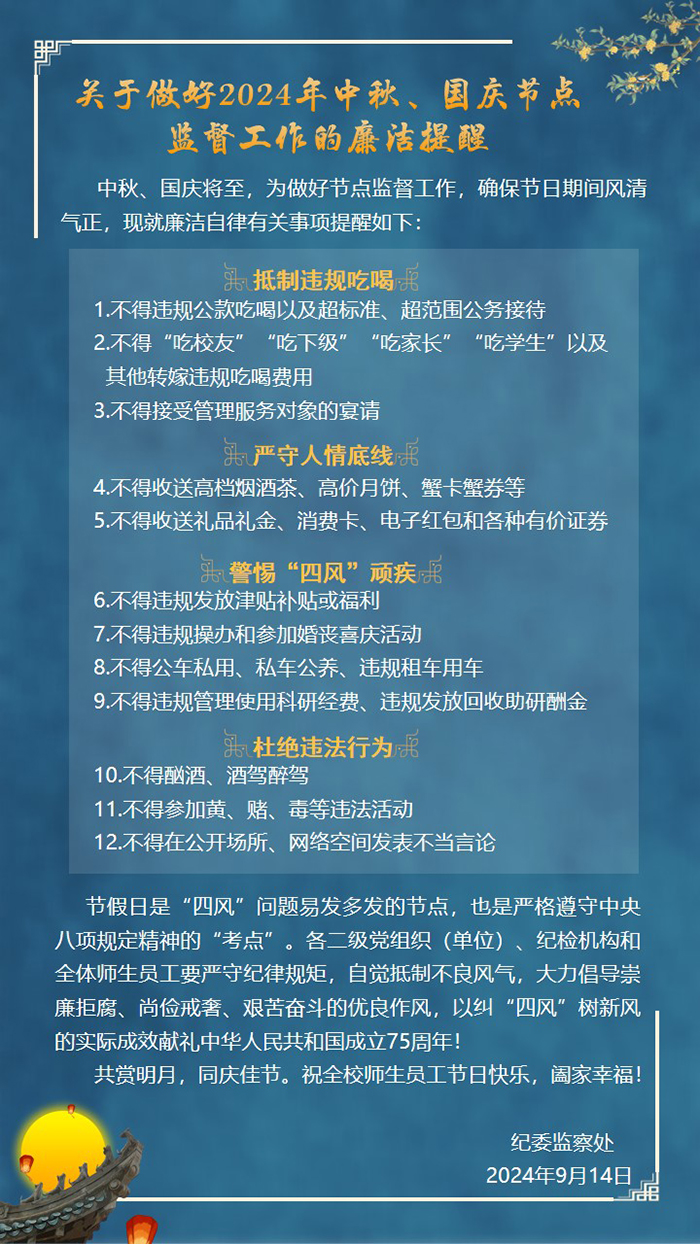 关于做好2024年中秋、国庆节点监督工作的廉洁提醒

中秋、国庆将至，为做好节点监督工作，确保节日期间风清气正，现就廉洁自律有关事项提醒如下：

抵制违规吃喝

1.不得违规公款吃喝以及超标准、超范围公务接待

2.不得“吃校友”“吃下级”“吃家长”“吃学生”以及其他转嫁违规吃喝费用

3.不得接受管理服务对象的宴请

严守人情底线

4.不得收送高档烟酒茶、高价月饼、蟹卡蟹券等

5.不得收送礼品礼金、消费卡、电子红包和各种有价证券

警惕“四风”顽疾

6.不得违规发放津贴补贴或福利

7.不得违规操办和参加婚丧喜庆活动

8.不得公车私用、私车公养、违规租车用车

9.不得违规管理使用科研经费、违规发放回收助研酬金

杜绝违法行为

10.不得酗酒、酒驾醉驾

11.不得参加黄、赌、毒等违法活动

12.不得在公开场所、网络空间发表不当言论

节假日是“四风”问题易发多发的节点，也是严格遵守中央八项规定精神的“考点”。各二级党组织（单位）、纪检机构和全体师生员工要严守纪律规矩，自觉抵制不良风气，大力倡导崇廉拒腐、尚俭戒奢、艰苦奋斗的优良作风，以纠“四风”树新风的实际成效献礼中华人民共和国成立75周年！

共赏明月，同庆佳节。祝全校师生员工节日快乐，阖家幸福！

纪委监察处
2024年9月14日